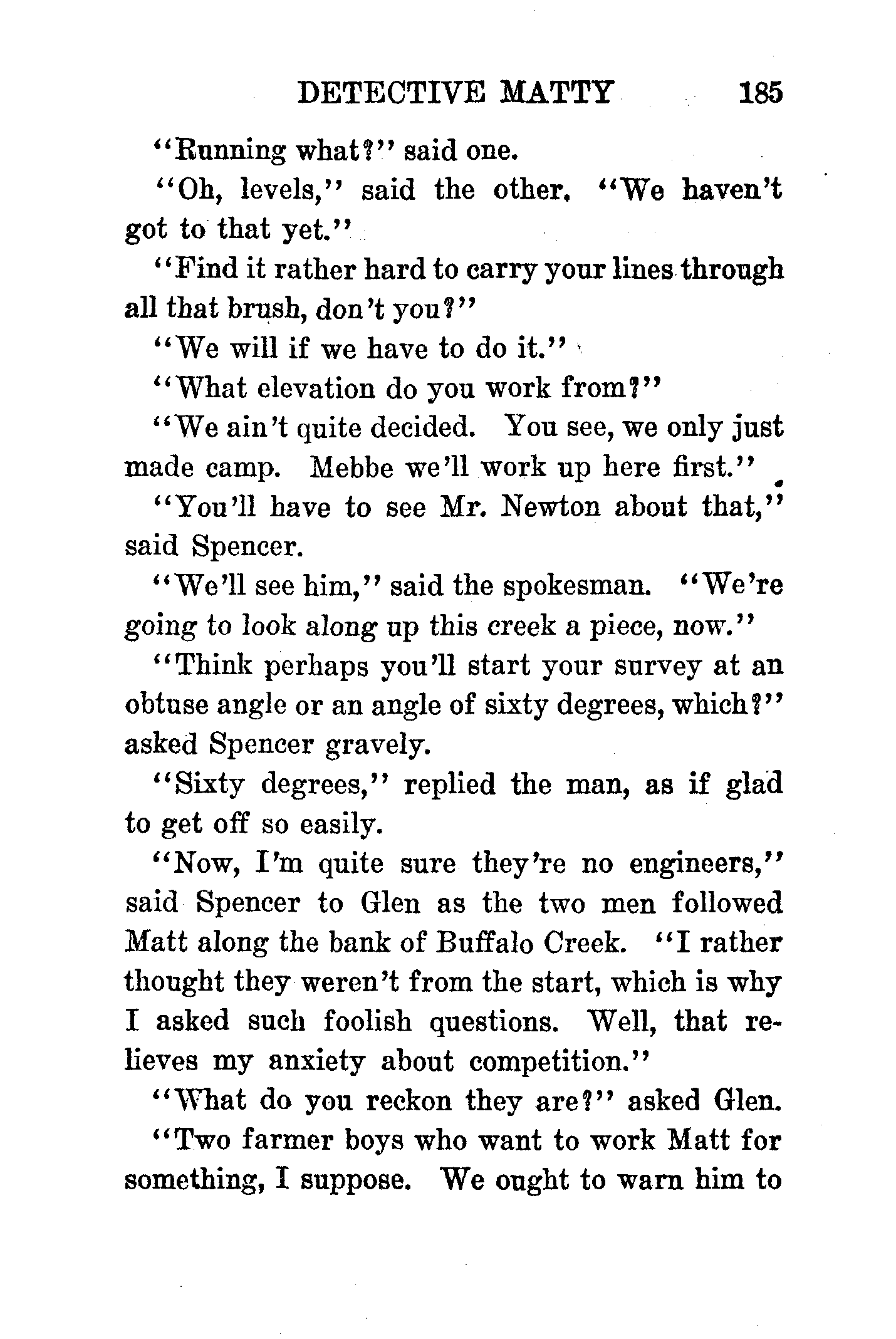 DETECTIVE MATTY 185

"Running what?" said one.

"Oh, levels," said the other. "We haven't got to that yet."

"Find it rather hard to carry your lines through all that brush, don't you?"

"We will if we have to do it."

"What elevation do you work from?"

"We ain't quite decided. You see, we only just made camp. Mebbe we'll work up here first."

"You'll have to see Mr. Newton about that," said Spencer.

"We'll see him," said the spokesman. "We're going to look along up this creek a piece, now."

"Think perhaps you'll start your survey at an obtuse angle or an angle of sixty degrees, which?" asked Spencer gravely.

"Sixty degrees," replied the man, as if glad to get off so easily.

"Now, I'm quite sure they're no engineers," said Spencer to Glen as the two men followed Matt along the bank of Buffalo Creek. "I rather thought they weren't from the start, which is why I asked such foolish questions. Well, that relieves my anxiety about competition."

"What do you reckon they are?" asked Glen.

"Two farmer boys who want to work Matt for something, I suppose. We ought to warn him to